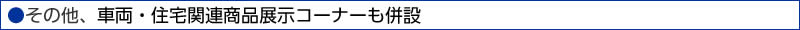 ●その他、車両・住宅関連商品展示コーナーも併設